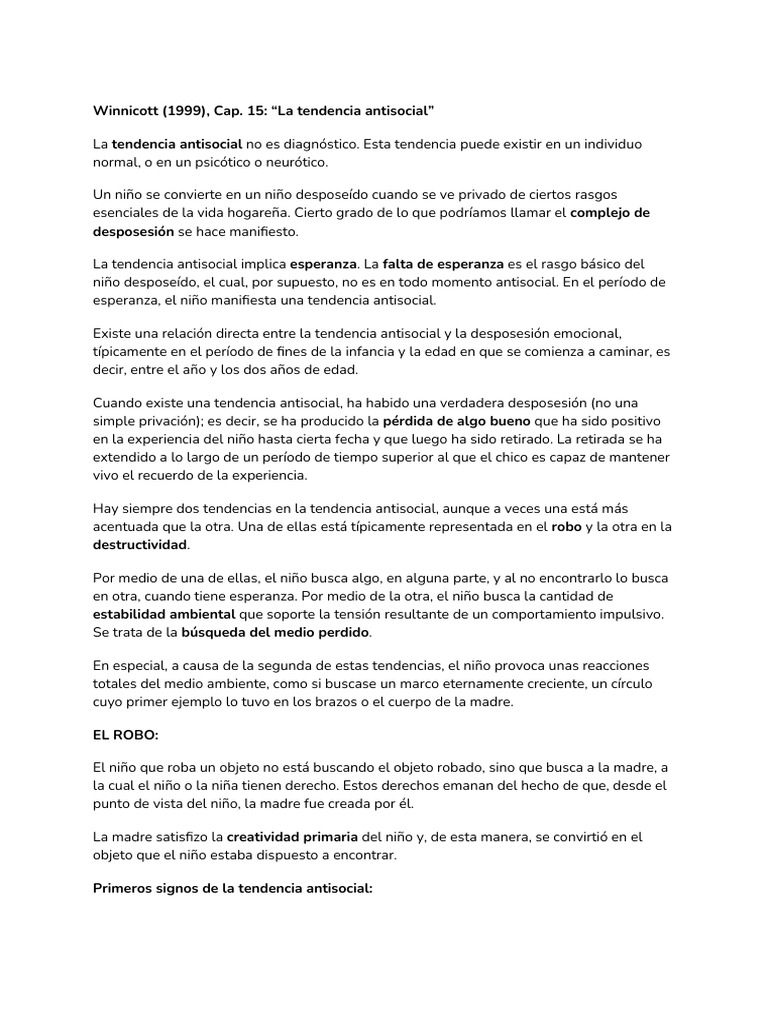 Winnicott (1999), Cap. 15: “La tendencia antisocial”

La tendencia antisocial no es diagnóstico. Esta tendencia puede existir en un individuo normal, o en un psicótico o neurótico.

Un niño se convierte en un niño desposeído cuando se ve privado de ciertos rasgos esenciales de la vida hogareña. Cierto grado de lo que podríamos llamar el complejo de desposesión se hace manifiesto.

La tendencia antisocial implica esperanza. La falta de esperanza es el rasgo básico del niño desposeído, el cual, por supuesto, no es en todo momento antisocial. En el período de esperanza, el niño manifiesta una tendencia antisocial.

Existe una relación directa entre la tendencia antisocial y la desposesión emocional, típicamente en el período de fines de la infancia y la edad en que se comienza a caminar, es decir, entre el año y los dos años de edad.

Cuando existe una tendencia antisocial, ha habido una verdadera desposesión (no una simple privación); es decir, se ha producido la pérdida de algo bueno que ha sido positivo en la experiencia del niño hasta cierta fecha y que luego ha sido retirado. La retirada se ha extendido a lo largo de un período de tiempo superior al que el chico es capaz de mantener vivo el recuerdo de la experiencia.

Hay siempre dos tendencias en la tendencia antisocial, aunque a veces una está más acentuada que la otra. Una de ellas está típicamente representada en el robo y la otra en la destructividad.

Por medio de una de ellas, el niño busca algo, en alguna parte, y al no encontrarlo lo busca en otra, cuando tiene esperanza. Por medio de la otra, el niño busca la cantidad de estabilidad ambiental que soporte la tensión resultante de un comportamiento impulsivo. Se trata de la búsqueda del medio perdido.

En especial, a causa de la segunda de estas tendencias, el niño provoca unas reacciones totales del medio ambiente, como si buscase un marco eternamente creciente, un círculo cuyo primer ejemplo lo tuvo en los brazos o el cuerpo de la madre.

EL ROBO:

El niño que roba un objeto no está buscando el objeto robado, sino que busca a la madre, a la cual el niño o la niña tienen derecho. Estos derechos emanan del hecho de que, desde el punto de vista del niño, la madre fue creada por él.

La madre satisfizo la creatividad primaria del niño y, de esta manera, se convirtió en el objeto que el niño estaba dispuesto a encontrar.

Primeros signos de la tendencia antisocial: